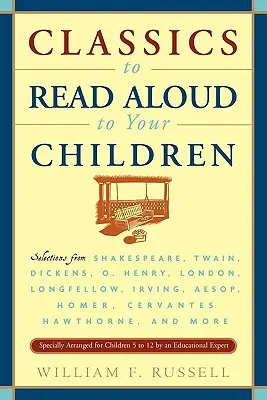 CLASSICS
to
READ ALOUD
to Your
CHILDREN

Selections from SHAKESPEARE, TWAIN, DICKENS, O. HENRY, LONDON, LONGFELLOW, IRVING, AESOP, HOMER, CERVANTES HAWTHORNE, AND MORE

Specially Arranged for Children 5 to 12 by an Educational Expert

WILLIAM F. RUSSELL